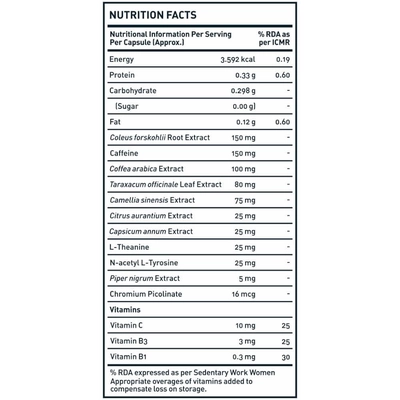 NUTRITION FACTS

| Nutritional Information Per Serving Per Capsule (Approx.) | | % RDA as per ICMR |
|---|---|---|
| Energy | 3.592 kcal | 0.19 |
| Protein | 0.33 g | 0.60 |
| Carbohydrate | 0.298 g | - |
| (Sugar | 0.00 g) | - |
| Fat | 0.12 g | 0.60 |
| Coleus forskohlii Root Extract | 150 mg | - |
| Caffeine | 150 mg | - |
| Coffea arabica Extract | 100 mg | - |
| Taraxacum officinale Leaf Extract | 80 mg | - |
| Camellia sinensis Extract | 75 mg | - |
| Citrus aurantium Extract | 25 mg | - |
| Capsicum annum Extract | 25 mg | - |
| L-Theanine | 25 mg | - |
| N-acetyl L-Tyrosine | 25 mg | - |
| Piper nigrum Extract | 5 mg | - |
| Chromium Picolinate | 16 mcg | - |
| Vitamins | | |
| Vitamin C | 10 mg | 25 |
| Vitamin B3 | 3 mg | 25 |
| Vitamin B1 | 0.3 mg | 30 |

% RDA expressed as per Sedentary Work Women
Appropriate overages of vitamins added to compensate loss on storage.